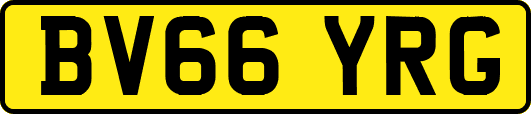 BV66 YRG